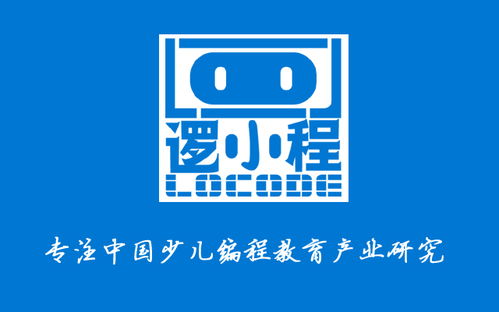 逻小程
LOCODE

专注中国少儿编程教育产业研究